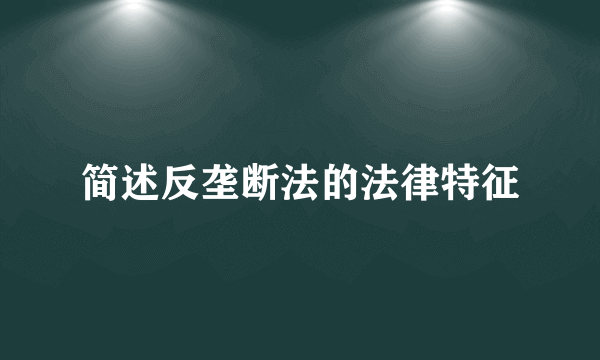 简述反垄断法的法律特征